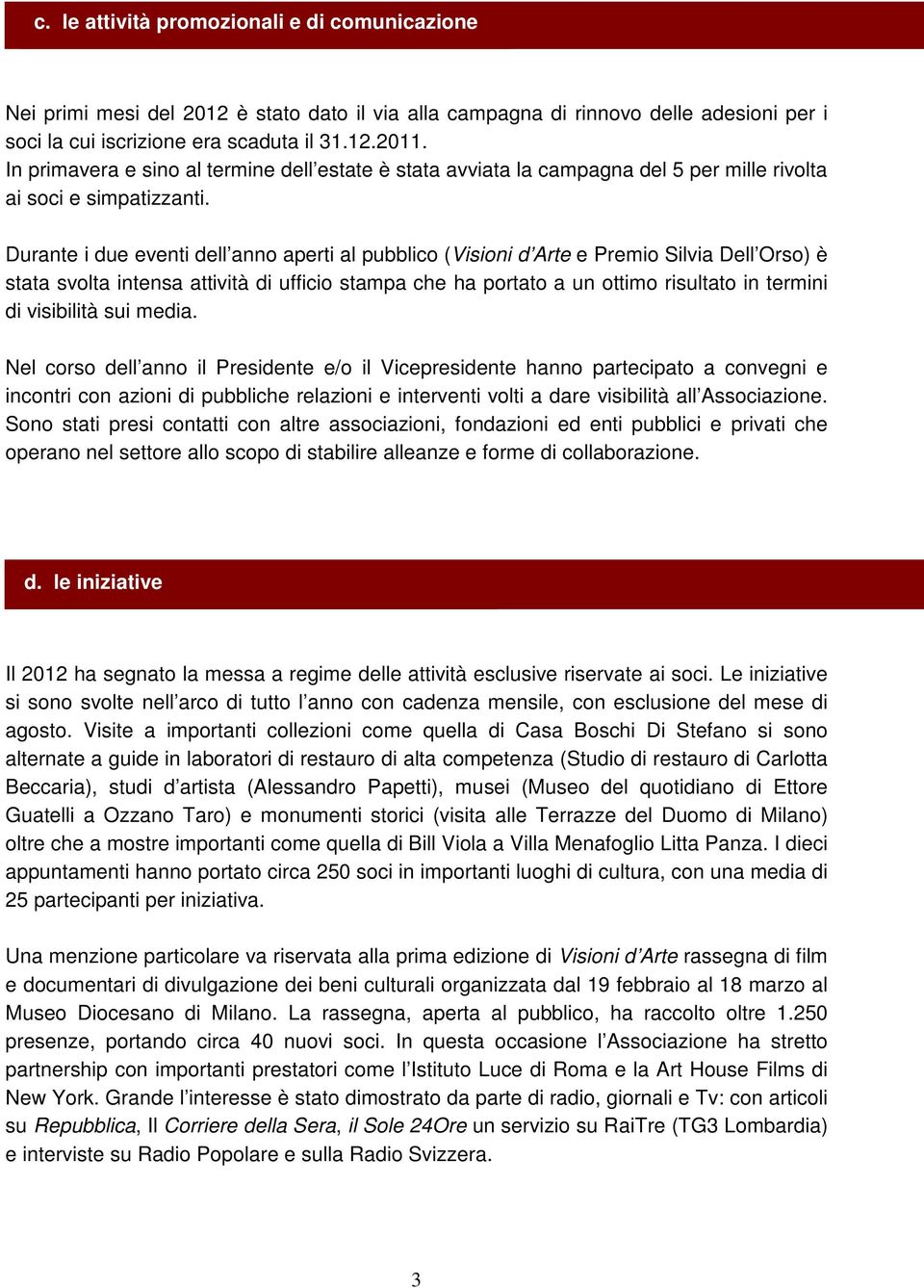 c. le attività promozionali e di comunicazione

Nei primi mesi del 2012 è stato dato il via alla campagna di rinnovo delle adesioni per i soci la cui iscrizione era scaduta il 31.12.2011.
In primavera e sino al termine dell'estate è stata avviata la campagna del 5 per mille rivolta ai soci e simpatizzanti.

Durante i due eventi dell'anno aperti al pubblico (Visioni d'Arte e Premio Silvia Dell'Orso) è stata svolta intensa attività di ufficio stampa che ha portato a un ottimo risultato in termini di visibilità sui media.

Nel corso dell'anno il Presidente e/o il Vicepresidente hanno partecipato a convegni e incontri con azioni di pubbliche relazioni e interventi volti a dare visibilità all'Associazione. Sono stati presi contatti con altre associazioni, fondazioni ed enti pubblici e privati che operano nel settore allo scopo di stabilire alleanze e forme di collaborazione.

d. le iniziative

Il 2012 ha segnato la messa a regime delle attività esclusive riservate ai soci. Le iniziative si sono svolte nell'arco di tutto l'anno con cadenza mensile, con esclusione del mese di agosto. Visite a importanti collezioni come quella di Casa Boschi Di Stefano si sono alternate a guide in laboratori di restauro di alta competenza (Studio di restauro di Carlotta Beccaria), studi d'artista (Alessandro Papetti), musei (Museo del quotidiano di Ettore Guatelli a Ozzano Taro) e monumenti storici (visita alle Terrazze del Duomo di Milano) oltre che a mostre importanti come quella di Bill Viola a Villa Menafoglio Litta Panza. I dieci appuntamenti hanno portato circa 250 soci in importanti luoghi di cultura, con una media di 25 partecipanti per iniziativa.

Una menzione particolare va riservata alla prima edizione di Visioni d'Arte rassegna di film e documentari di divulgazione dei beni culturali organizzata dal 19 febbraio al 18 marzo al Museo Diocesano di Milano. La rassegna, aperta al pubblico, ha raccolto oltre 1.250 presenze, portando circa 40 nuovi soci. In questa occasione l'Associazione ha stretto partnership con importanti prestatori come l'Istituto Luce di Roma e la Art House Films di New York. Grande l'interesse è stato dimostrato da parte di radio, giornali e Tv: con articoli su Repubblica, Il Corriere della Sera, il Sole 24Ore un servizio su RaiTre (TG3 Lombardia) e interviste su Radio Popolare e sulla Radio Svizzera.

3